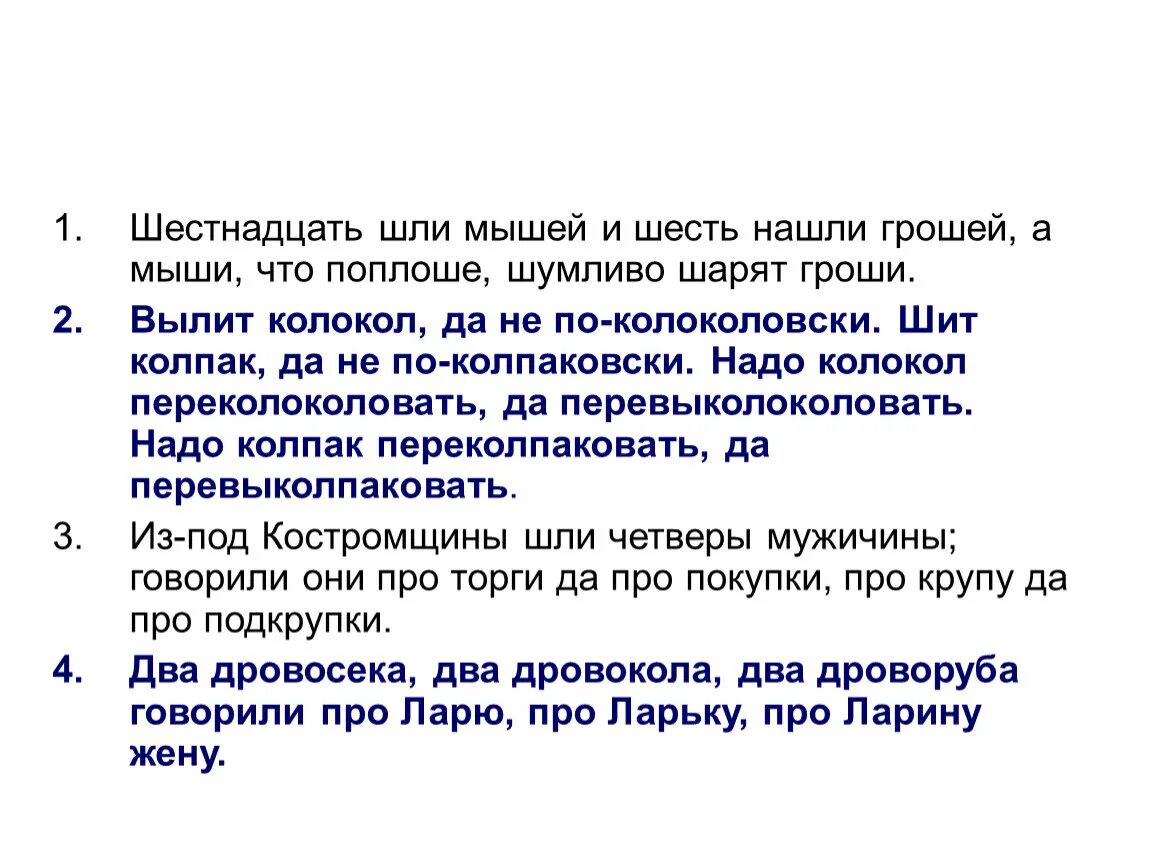 1. Шестнадцать шли мышей и шесть нашли грошей, а мыши, что поплоше, шумливо шарят гроши.

2. Вылит колокол, да не по-колоколовски. Шит колпак, да не по-колпаковски. Надо колокол переколоколовать, да перевыколоколовать. Надо колпак переколпаковать, да перевыколпаковать.

3. Из-под Костромщины шли четверы мужичины; говорили они про торги да про покупки, про крупу да про подкрупки.

4. Два дровосека, два дровокола, два дроворуба говорили про Ларю, про Ларьку, про Ларину жену.